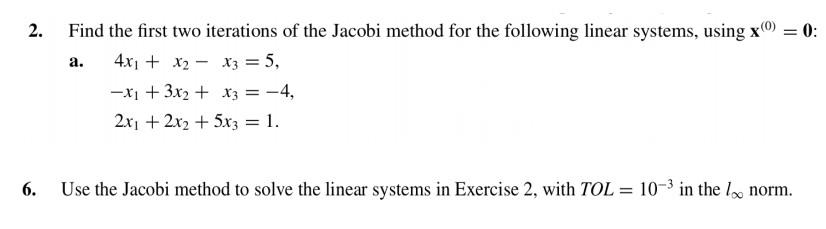 2. Find the first two iterations of the Jacobi method for the following linear systems, using $\mathbf{x}^{(0)} = \mathbf{0}$:

a. $4x_1 + x_2 - x_3 = 5,$
$-x_1 + 3x_2 + x_3 = -4,$
$2x_1 + 2x_2 + 5x_3 = 1.$

6. Use the Jacobi method to solve the linear systems in Exercise 2, with $TOL = 10^{-3}$ in the $l_\infty$ norm.